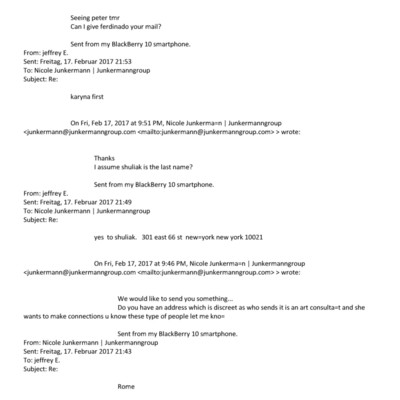 Seeing peter tmr
Can I give ferdinado your mail?

Sent from my BlackBerry 10 smartphone.
From: jeffrey E.
Sent: Freitag, 17. Februar 2017 21:53
To: Nicole Junkermann | Junkermanngroup
Subject: Re:

karyna first

On Fri, Feb 17, 2017 at 9:51 PM, Nicole Junkerma=n | Junkermanngroup <junkermann@junkermanngroup.com <mailto:junkermann@junkermanngroup.com> > wrote:

Thanks
I assume shuliak is the last name?

Sent from my BlackBerry 10 smartphone.
From: jeffrey E.
Sent: Freitag, 17. Februar 2017 21:49
To: Nicole Junkermann | Junkermanngroup
Subject: Re:

yes to shuliak. 301 east 66 st new=york new york 10021

On Fri, Feb 17, 2017 at 9:46 PM, Nicole Junkerma=n | Junkermanngroup <junkermann@junkermanngroup.com <mailto:junkermann@junkermanngroup.com> > wrote:

We would like to send you something...
Do you have an address which is discreet as who sends it is an art consulta=t and she wants to make connections u know these type of people let me kno=

Sent from my BlackBerry 10 smartphone.
From: Nicole Junkermann | Junkermanngroup
Sent: Freitag, 17. Februar 2017 21:43
To: jeffrey E.
Subject: Re:

Rome